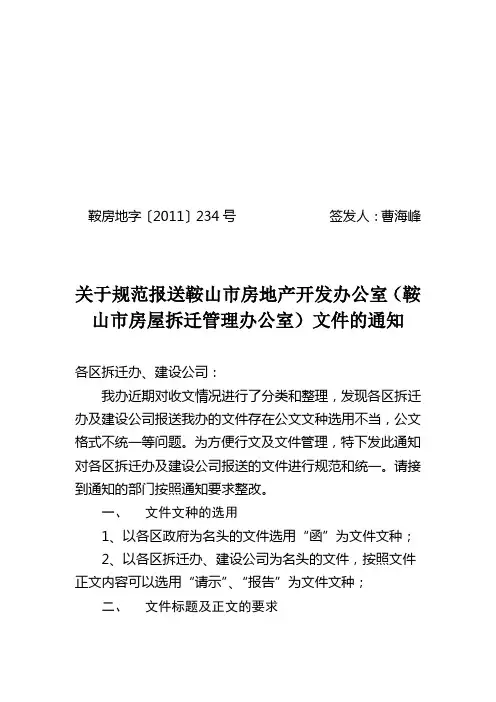 鞍房地字〔2011〕234 号　　　　签发人：曹海峰

关于规范报送鞍山市房地产开发办公室（鞍山市房屋拆迁管理办公室）文件的通知

各区拆迁办、建设公司：

我办近期对收文情况进行了分类和整理，发现各区拆迁办及建设公司报送我办的文件存在公文文种选用不当，公文格式不统一等问题。为方便行文及文件管理，特下发此通知对各区拆迁办及建设公司报送的文件进行规范和统一。请接到通知的部门按照通知要求整改。

一、　文件文种的选用

1、以各区政府为名头的文件选用“函”为文件文种；

2、以各区拆迁办、建设公司为名头的文件，按照文件正文内容可以选用“请示”、“报告”为文件文种；

二、　文件标题及正文的要求